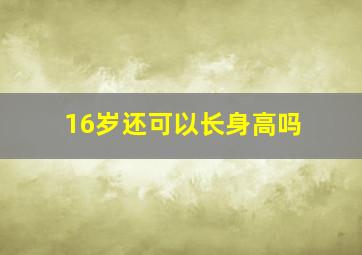 16岁还可以长身高吗